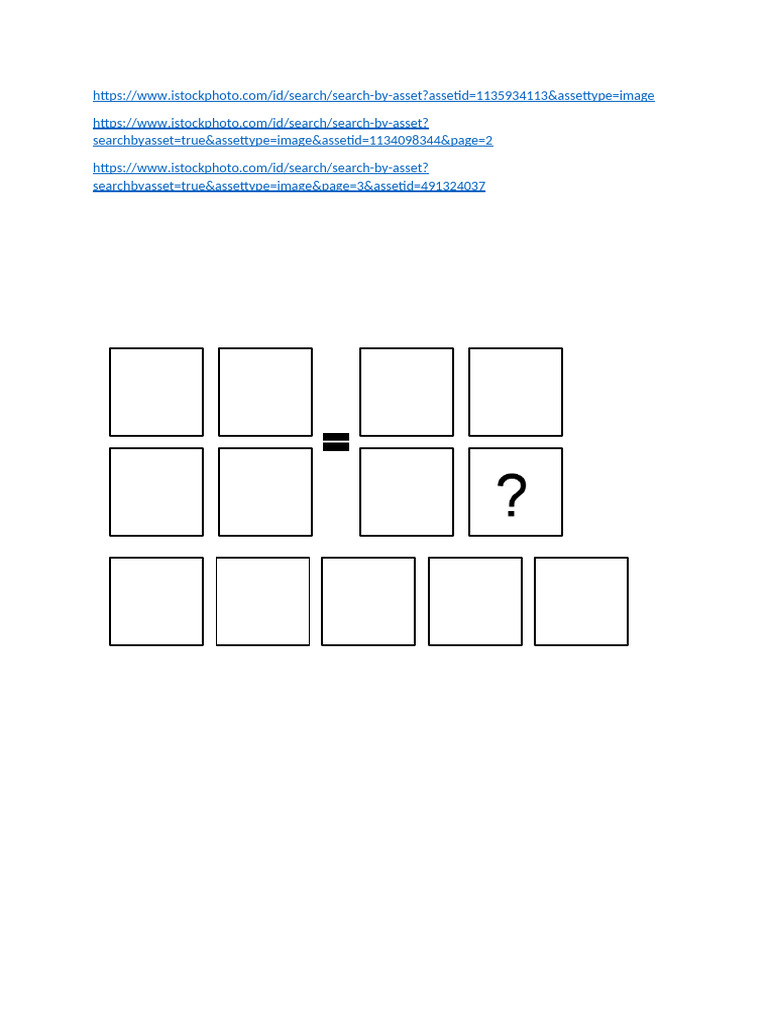 https://www.istockphoto.com/id/search/search-by-asset?assetid=1135934113&assettype=image

https://www.istockphoto.com/id/search/search-by-asset?searchbyasset=true&assettype=image&assetid=1134098344&page=2

https://www.istockphoto.com/id/search/search-by-asset?searchbyasset=true&assettype=image&page=3&assetid=491324037

=

?